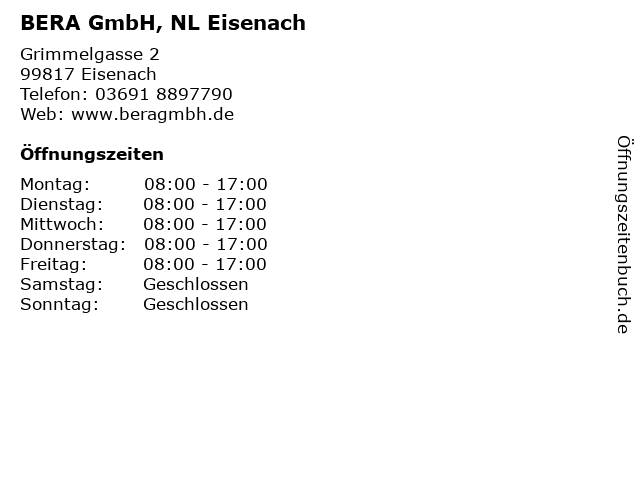 BERA GmbH, NL Eisenach

Grimmelgasse 2
99817 Eisenach
Telefon: 03691 8897790
Web: www.beragmbh.de

Öffnungszeiten

Montag: 08:00 - 17:00
Dienstag: 08:00 - 17:00
Mittwoch: 08:00 - 17:00
Donnerstag: 08:00 - 17:00
Freitag: 08:00 - 17:00
Samstag: Geschlossen
Sonntag: Geschlossen

Öffnungszeitenbuch.de